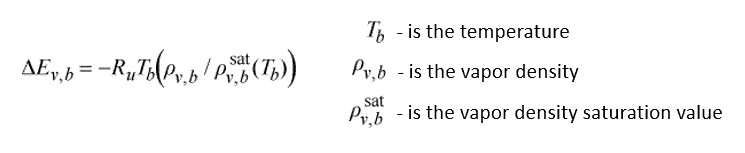 $\Delta E_{v,b} = -R_u T_b \left( \rho_{v,b} / \rho_{v,b}^{\text{sat}}(T_b) \right)$

$T_b$ - is the temperature

$\rho_{v,b}$ - is the vapor density

$\rho_{v,b}^{\text{sat}}$ - is the vapor density saturation value